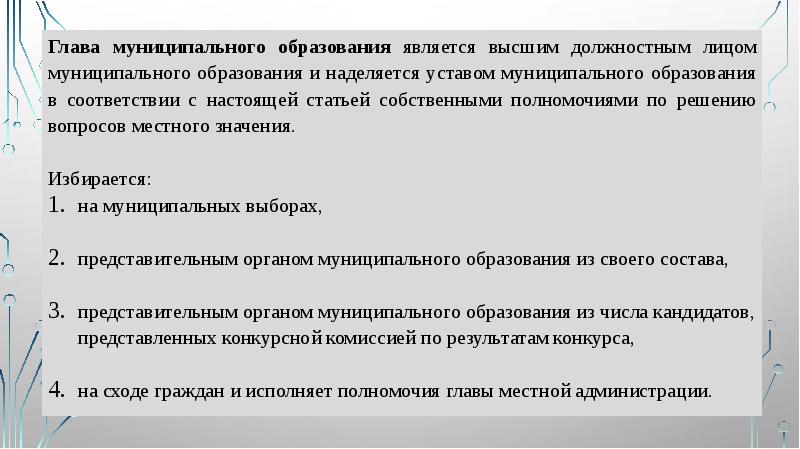 Глава муниципального образования является высшим должностным лицом муниципального образования и наделяется уставом муниципального образования в соответствии с настоящей статьей собственными полномочиями по решению вопросов местного значения.

Избирается:
1. на муниципальных выборах,

2. представительным органом муниципального образования из своего состава,

3. представительным органом муниципального образования из числа кандидатов, представленных конкурсной комиссией по результатам конкурса,

4. на сходе граждан и исполняет полномочия главы местной администрации.